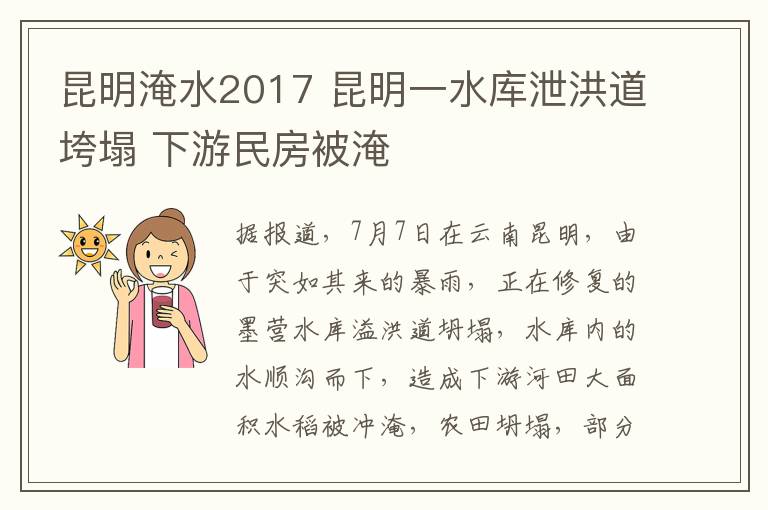 昆明淹水2017 昆明一水库泄洪道垮塌 下游民房被淹

据报道，7月7日在云南昆明，由于突如其来的暴雨，正在修复的墨营水库溢洪道坍塌，水库内的水顺沟而下，造成下游河田大面积水稻被冲淹，农田坍塌，部分